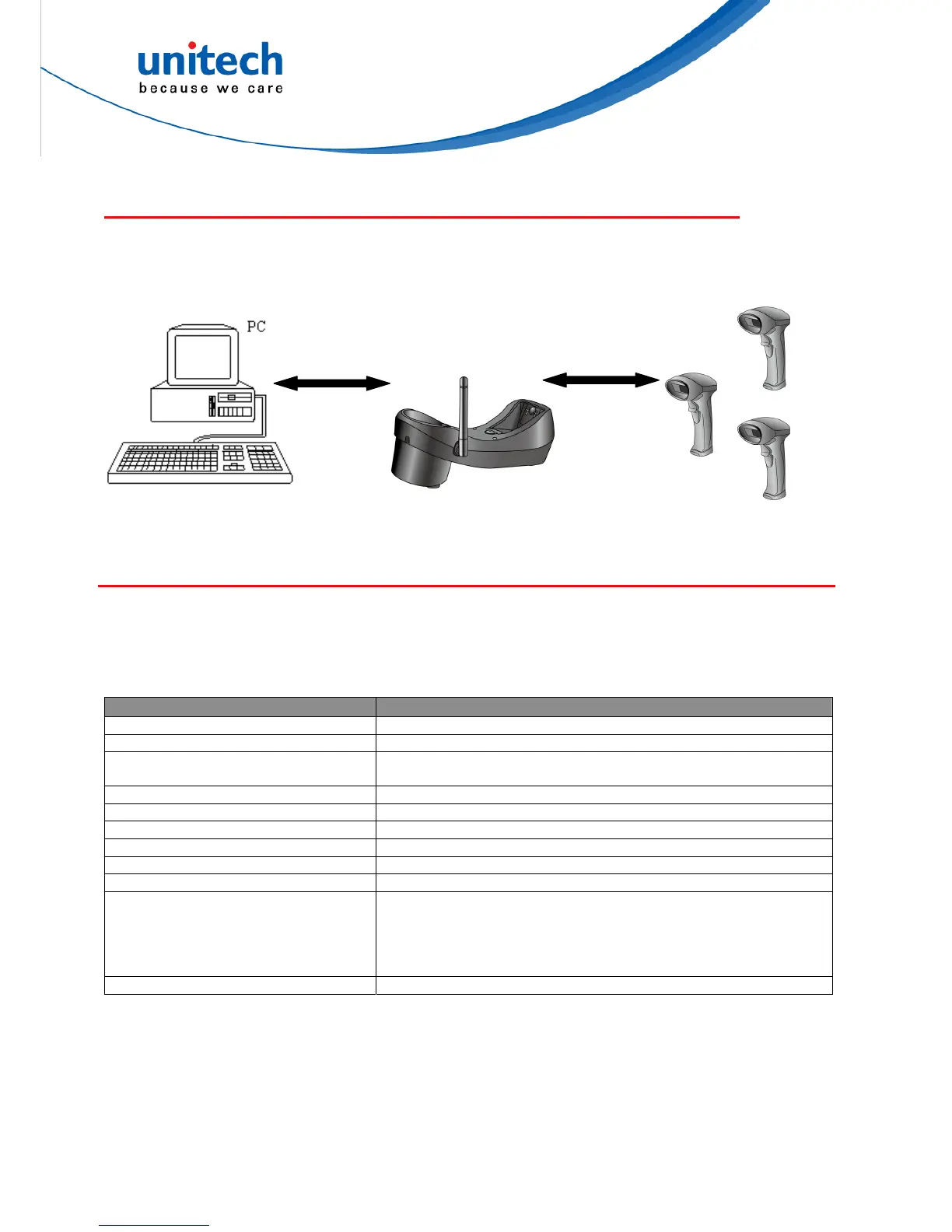 unitech
because we care

PC